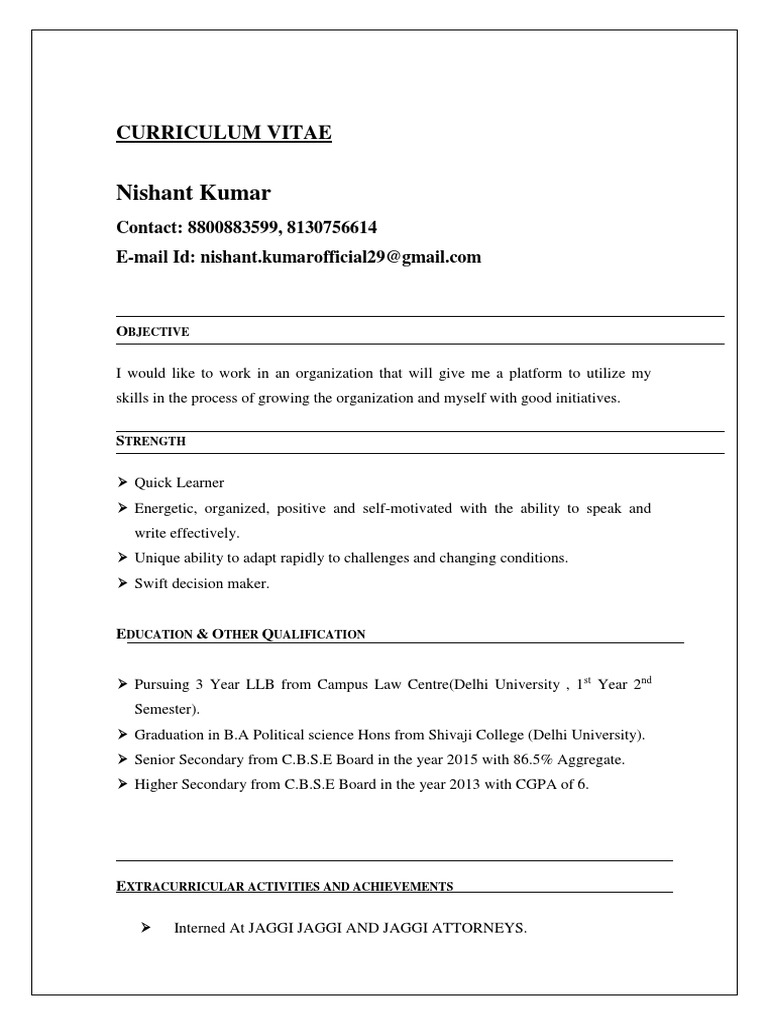 CURRICULUM VITAE

Nishant Kumar

Contact: 8800883599, 8130756614

E-mail Id: nishant.kumarofficial29@gmail.com

OBJECTIVE

I would like to work in an organization that will give me a platform to utilize my skills in the process of growing the organization and myself with good initiatives.

STRENGTH

➢ Quick Learner
➢ Energetic, organized, positive and self-motivated with the ability to speak and write effectively.
➢ Unique ability to adapt rapidly to challenges and changing conditions.
➢ Swift decision maker.

EDUCATION & OTHER QUALIFICATION

➢ Pursuing 3 Year LLB from Campus Law Centre(Delhi University , 1$^{st}$ Year 2$^{nd}$ Semester).
➢ Graduation in B.A Political science Hons from Shivaji College (Delhi University).
➢ Senior Secondary from C.B.S.E Board in the year 2015 with 86.5% Aggregate.
➢ Higher Secondary from C.B.S.E Board in the year 2013 with CGPA of 6.

EXTRACURRICULAR ACTIVITIES AND ACHIEVEMENTS

➢ Interned At JAGGI JAGGI AND JAGGI ATTORNEYS.